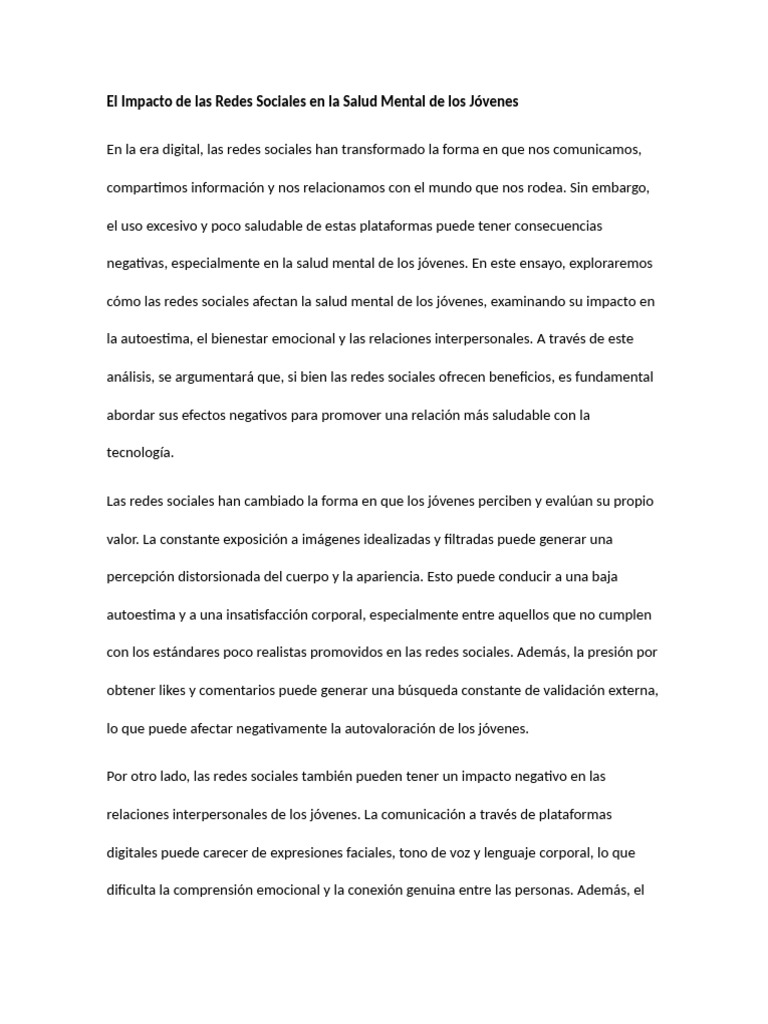 El Impacto de las Redes Sociales en la Salud Mental de los Jóvenes

En la era digital, las redes sociales han transformado la forma en que nos comunicamos, compartimos información y nos relacionamos con el mundo que nos rodea. Sin embargo, el uso excesivo y poco saludable de estas plataformas puede tener consecuencias negativas, especialmente en la salud mental de los jóvenes. En este ensayo, exploraremos cómo las redes sociales afectan la salud mental de los jóvenes, examinando su impacto en la autoestima, el bienestar emocional y las relaciones interpersonales. A través de este análisis, se argumentará que, si bien las redes sociales ofrecen beneficios, es fundamental abordar sus efectos negativos para promover una relación más saludable con la tecnología.

Las redes sociales han cambiado la forma en que los jóvenes perciben y evalúan su propio valor. La constante exposición a imágenes idealizadas y filtradas puede generar una percepción distorsionada del cuerpo y la apariencia. Esto puede conducir a una baja autoestima y a una insatisfacción corporal, especialmente entre aquellos que no cumplen con los estándares poco realistas promovidos en las redes sociales. Además, la presión por obtener likes y comentarios puede generar una búsqueda constante de validación externa, lo que puede afectar negativamente la autovaloración de los jóvenes.

Por otro lado, las redes sociales también pueden tener un impacto negativo en las relaciones interpersonales de los jóvenes. La comunicación a través de plataformas digitales puede carecer de expresiones faciales, tono de voz y lenguaje corporal, lo que dificulta la comprensión emocional y la conexión genuina entre las personas. Además, el